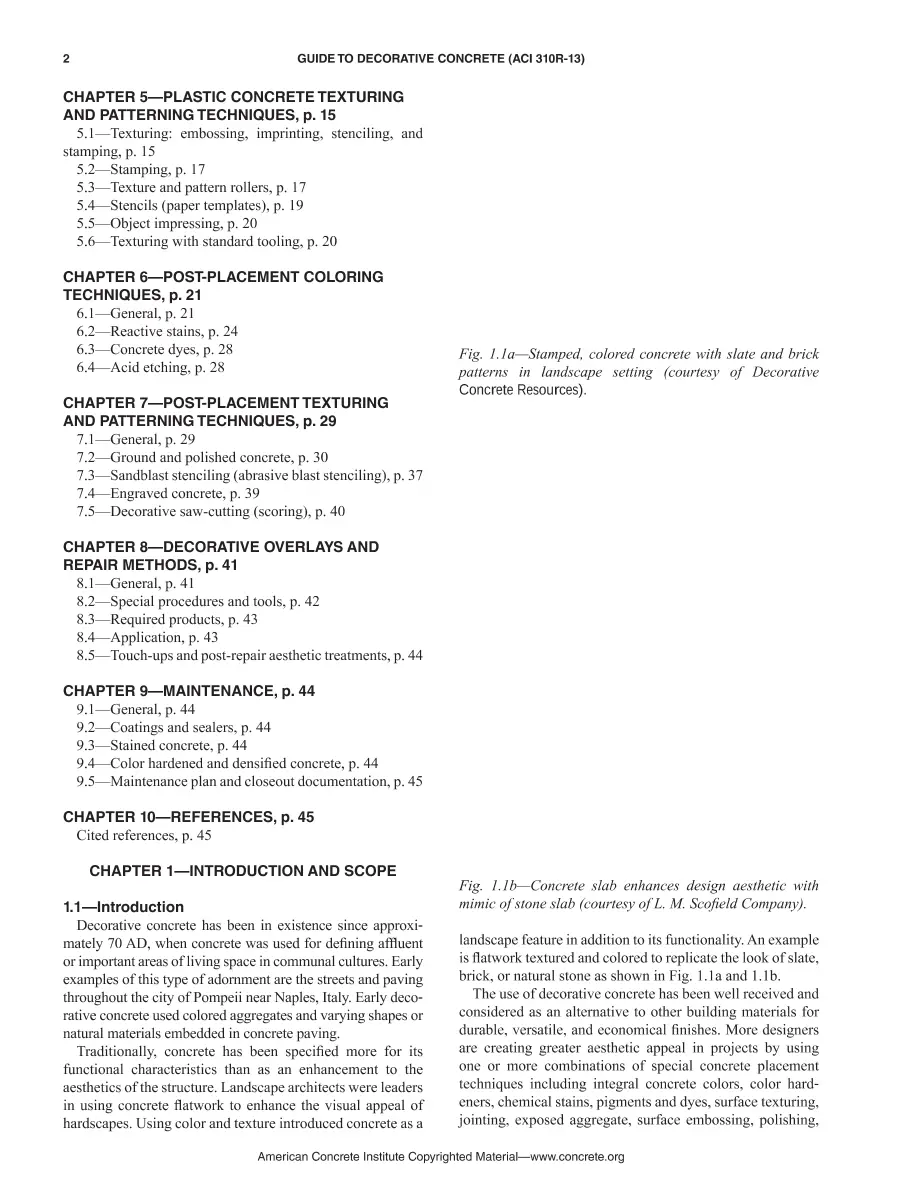 2 GUIDE TO DECORATIVE CONCRETE (ACI 310R-13)

CHAPTER 5—PLASTIC CONCRETE TEXTURING AND PATTERNING TECHNIQUES, p. 15
5.1—Texturing: embossing, imprinting, stenciling, and stamping, p. 15
5.2—Stamping, p. 17
5.3—Texture and pattern rollers, p. 17
5.4—Stencils (paper templates), p. 19
5.5—Object impressing, p. 20
5.6—Texturing with standard tooling, p. 20

CHAPTER 6—POST-PLACEMENT COLORING TECHNIQUES, p. 21
6.1—General, p. 21
6.2—Reactive stains, p. 24
6.3—Concrete dyes, p. 28
6.4—Acid etching, p. 28

CHAPTER 7—POST-PLACEMENT TEXTURING AND PATTERNING TECHNIQUES, p. 29
7.1—General, p. 29
7.2—Ground and polished concrete, p. 30
7.3—Sandblast stenciling (abrasive blast stenciling), p. 37
7.4—Engraved concrete, p. 39
7.5—Decorative saw-cutting (scoring), p. 40

CHAPTER 8—DECORATIVE OVERLAYS AND REPAIR METHODS, p. 41
8.1—General, p. 41
8.2—Special procedures and tools, p. 42
8.3—Required products, p. 43
8.4—Application, p. 43
8.5—Touch-ups and post-repair aesthetic treatments, p. 44

CHAPTER 9—MAINTENANCE, p. 44
9.1—General, p. 44
9.2—Coatings and sealers, p. 44
9.3—Stained concrete, p. 44
9.4—Color hardened and densified concrete, p. 44
9.5—Maintenance plan and closeout documentation, p. 45

CHAPTER 10—REFERENCES, p. 45
Cited references, p. 45

CHAPTER 1—INTRODUCTION AND SCOPE

1.1—Introduction

Decorative concrete has been in existence since approximately 70 AD, when concrete was used for defining affluent or important areas of living space in communal cultures. Early examples of this type of adornment are the streets and paving throughout the city of Pompeii near Naples, Italy. Early decorative concrete used colored aggregates and varying shapes or natural materials embedded in concrete paving.

Traditionally, concrete has been specified more for its functional characteristics than as an enhancement to the aesthetics of the structure. Landscape architects were leaders in using concrete flatwork to enhance the visual appeal of hardscapes. Using color and texture introduced concrete as a

Fig. 1.1a—Stamped, colored concrete with slate and brick patterns in landscape setting (courtesy of Decorative Concrete Resources).

Fig. 1.1b—Concrete slab enhances design aesthetic with mimic of stone slab (courtesy of L. M. Scofield Company).

landscape feature in addition to its functionality. An example is flatwork textured and colored to replicate the look of slate, brick, or natural stone as shown in Fig. 1.1a and 1.1b.

The use of decorative concrete has been well received and considered as an alternative to other building materials for durable, versatile, and economical finishes. More designers are creating greater aesthetic appeal in projects by using one or more combinations of special concrete placement techniques including integral concrete colors, color hardeners, chemical stains, pigments and dyes, surface texturing, jointing, exposed aggregate, surface embossing, polishing,

American Concrete Institute Copyrighted Material—www.concrete.org